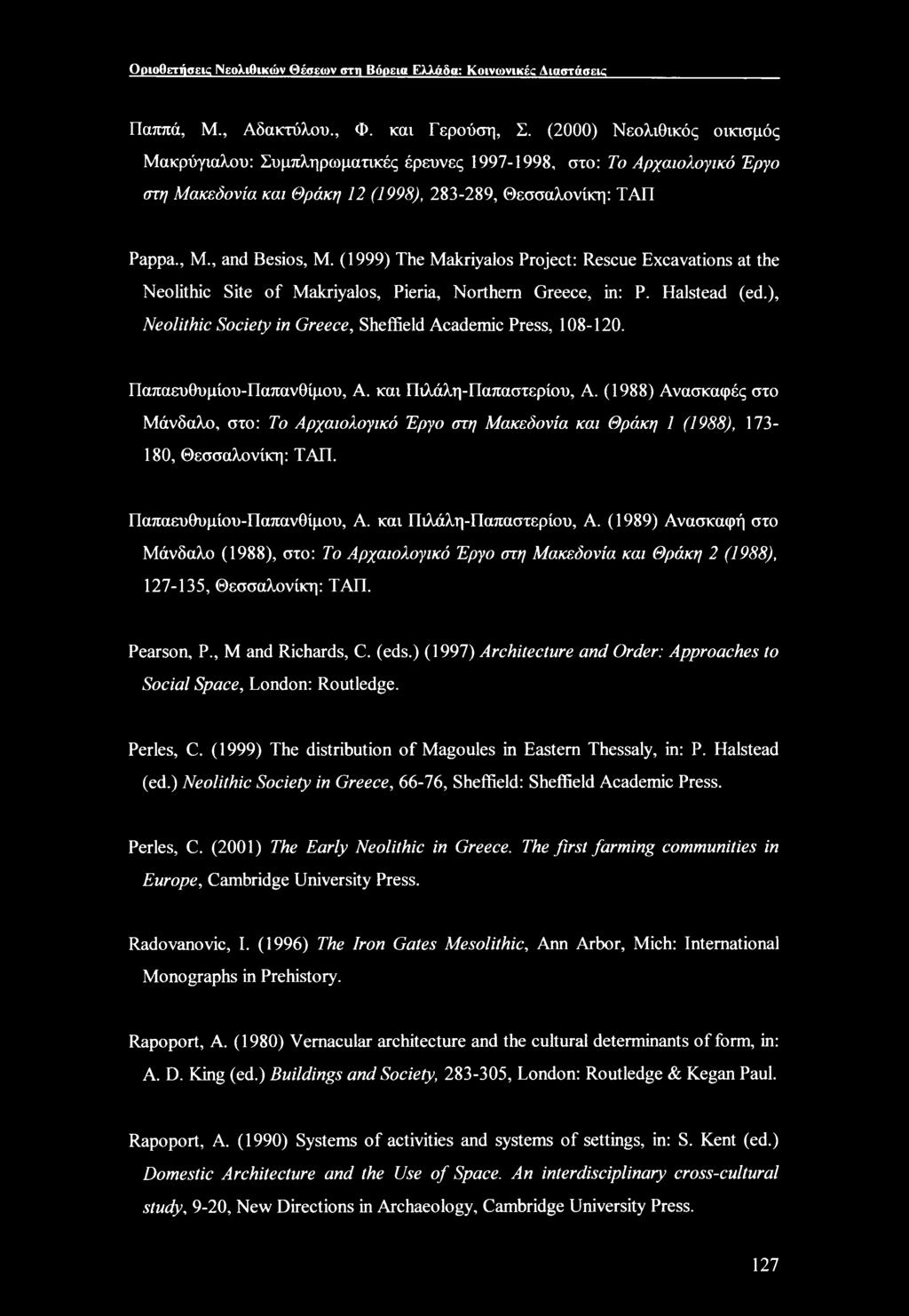 Οριοθετήσεις Νεολιθικών Θέσεων στη Βόρεια Ελλάδα: Κοινωνικές Διαστάσεις

Παππά, Μ., Αδακτύλου., Φ. και Γερούση, Σ. (2000) Νεολιθικός οικισμός Μακρύγιαλου: Συμπληρωματικές έρευνες 1997-1998, στο: Το Αρχαιολογικό Έργο στη Μακεδονία και Θράκη 12 (1998), 283-289, Θεσσαλονίκη: ΤΑΠ

Pappa., M., and Besios, M. (1999) The Makriyalos Project: Rescue Excavations at the Neolithic Site of Makriyalos, Pieria, Northern Greece, in: P. Halstead (ed.), Neolithic Society in Greece, Sheffield Academic Press, 108-120.

Παπαευθυμίου-Παπανθίμου, Α. και Πιλάλη-Παπαστερίου, Α. (1988) Ανασκαφές στο Μάνδαλο, στο: Το Αρχαιολογικό Έργο στη Μακεδονία και Θράκη 1 (1988), 173-180, Θεσσαλονίκη: ΤΑΠ.

Παπαευθυμίου-Παπανθίμου, Α. και Πιλάλη-Παπαστερίου, Α. (1989) Ανασκαφή στο Μάνδαλο (1988), στο: Το Αρχαιολογικό Έργο στη Μακεδονία και Θράκη 2 (1988), 127-135, Θεσσαλονίκη: ΤΑΠ.

Pearson, P., M and Richards, C. (eds.) (1997) Architecture and Order: Approaches to Social Space, London: Routledge.

Perles, C. (1999) The distribution of Magoules in Eastern Thessaly, in: P. Halstead (ed.) Neolithic Society in Greece, 66-76, Sheffield: Sheffield Academic Press.

Perles, C. (2001) The Early Neolithic in Greece. The first farming communities in Europe, Cambridge University Press.

Radovanovic, I. (1996) The Iron Gates Mesolithic, Ann Arbor, Mich: International Monographs in Prehistory.

Rapoport, A. (1980) Vernacular architecture and the cultural determinants of form, in: A. D. King (ed.) Buildings and Society, 283-305, London: Routledge & Kegan Paul.

Rapoport, A. (1990) Systems of activities and systems of settings, in: S. Kent (ed.) Domestic Architecture and the Use of Space. An interdisciplinary cross-cultural study, 9-20, New Directions in Archaeology, Cambridge University Press.

127